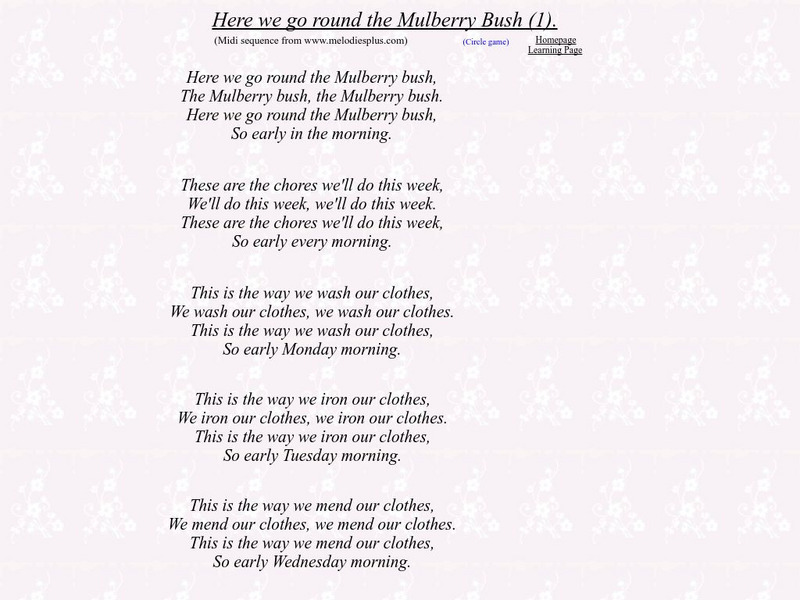 Here we go round the Mulberry Bush (1).

(Midi sequence from www.melodiesplus.com)

(Circle game)

Homepage
Learning Page

Here we go round the Mulberry bush,
The Mulberry bush, the Mulberry bush.
Here we go round the Mulberry bush,
So early in the morning.

These are the chores we'll do this week,
We'll do this week, we'll do this week.
These are the chores we'll do this week,
So early every morning.

This is the way we wash our clothes,
We wash our clothes, we wash our clothes.
This is the way we wash our clothes,
So early Monday morning.

This is the way we iron our clothes,
We iron our clothes, we iron our clothes.
This is the way we iron our clothes,
So early Tuesday morning.

This is the way we mend our clothes,
We mend our clothes, we mend our clothes.
This is the way we mend our clothes,
So early Wednesday morning.